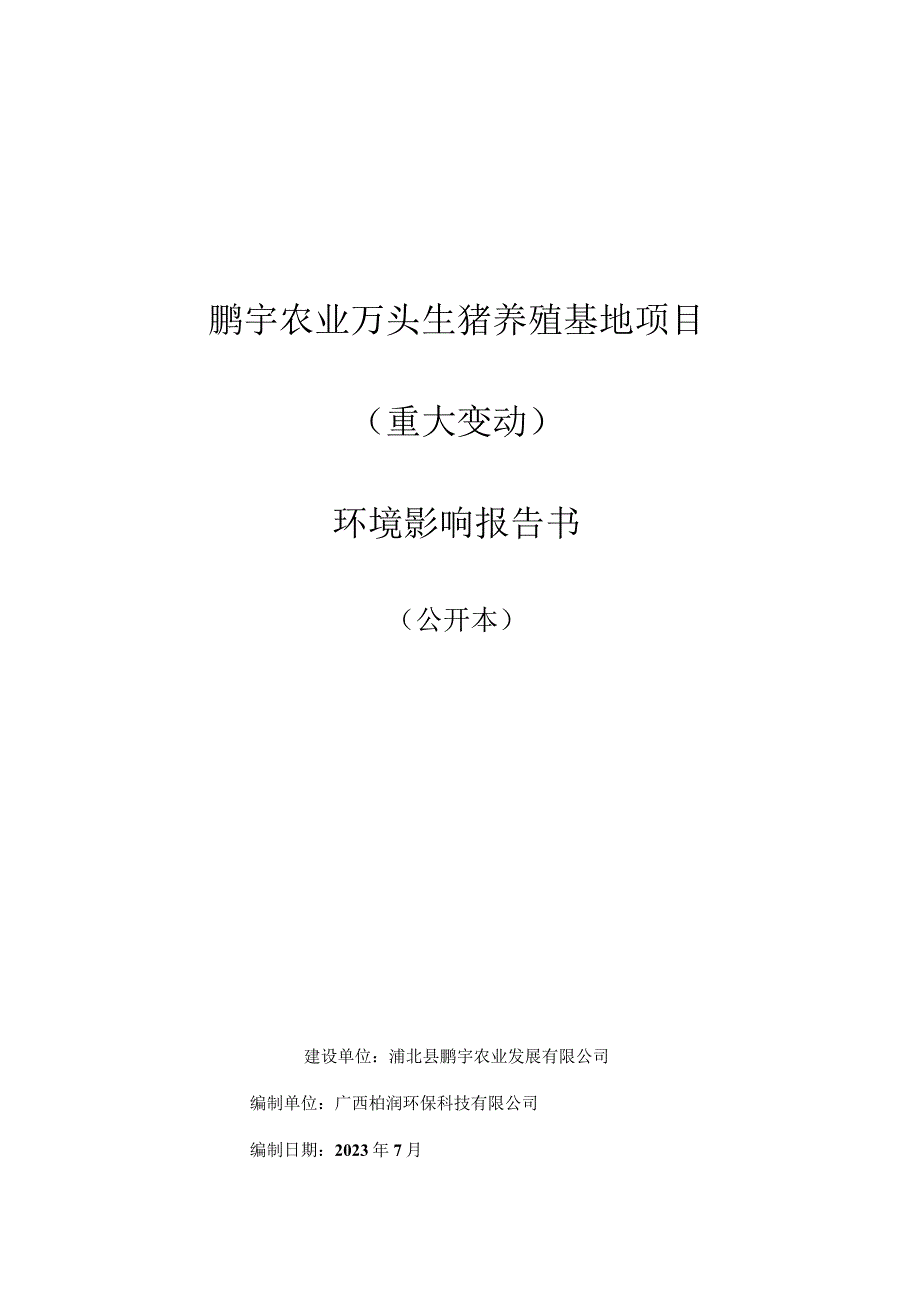 鹏宇农业万头生猪养殖基地项目

（重大变动）

环境影响报告书

（公开本）

建设单位：浦北县鹏宇农业发展有限公司

编制单位：广西柏润环保科技有限公司

编制日期：2023年7月